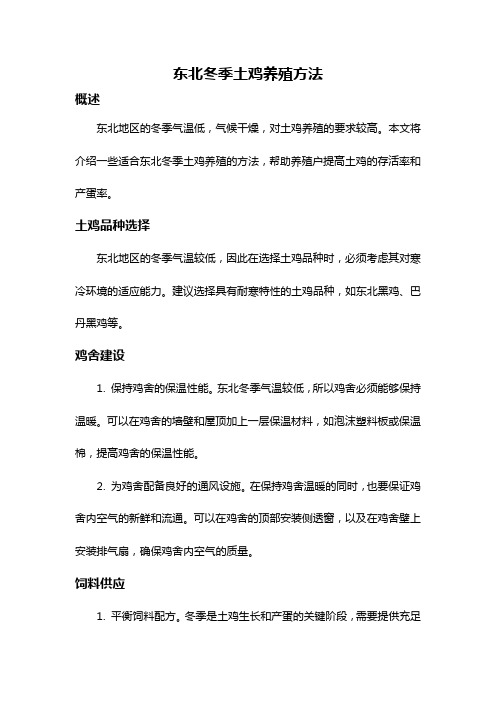 东北冬季土鸡养殖方法

概述

东北地区的冬季气温低，气候干燥，对土鸡养殖的要求较高。本文将介绍一些适合东北冬季土鸡养殖的方法，帮助养殖户提高土鸡的存活率和产蛋率。

土鸡品种选择

东北地区的冬季气温较低，因此在选择土鸡品种时，必须考虑其对寒冷环境的适应能力。建议选择具有耐寒特性的土鸡品种，如东北黑鸡、巴丹黑鸡等。

鸡舍建设

1. 保持鸡舍的保温性能。东北冬季气温较低，所以鸡舍必须能够保持温暖。可以在鸡舍的墙壁和屋顶加上一层保温材料，如泡沫塑料板或保温棉，提高鸡舍的保温性能。

2. 为鸡舍配备良好的通风设施。在保持鸡舍温暖的同时，也要保证鸡舍内空气的新鲜和流通。可以在鸡舍的顶部安装侧透窗，以及在鸡舍壁上安装排气扇，确保鸡舍内空气的质量。

饲料供应

1. 平衡饲料配方。冬季是土鸡生长和产蛋的关键阶段，需要提供充足